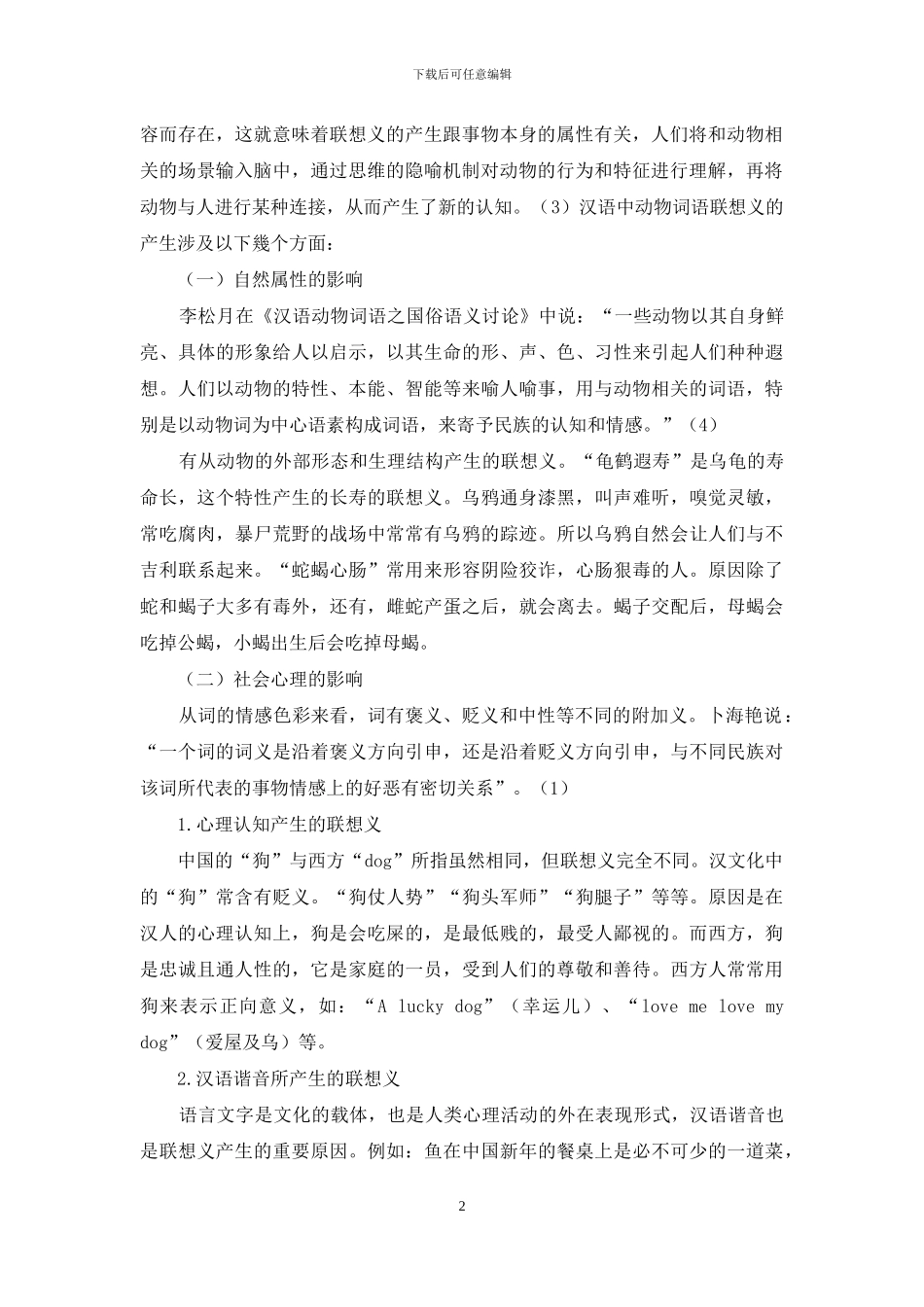 下载后可任意编辑

容而存在，这就意味着联想义的产生跟事物本身的属性有关，人们将和动物相关的场景输入脑中，通过思维的隐喻机制对动物的行为和特征进行理解，再将动物与人进行某种连接，从而产生了新的认知。（3）汉语中动物词语联想义的产生涉及以下幾个方面：

（一）自然属性的影响

李松月在《汉语动物词语之国俗语义讨论》中说：“一些动物以其自身鲜亮、具体的形象给人以启示，以其生命的形、声、色、习性来引起人们种种遐想。人们以动物的特性、本能、智能等来喻人喻事，用与动物相关的词语，特别是以动物词为中心语素构成词语，来寄予民族的认知和情感。”（4）

有从动物的外部形态和生理结构产生的联想义。“龟鹤遐寿”是乌龟的寿命长，这个特性产生的长寿的联想义。乌鸦通身漆黑，叫声难听，嗅觉灵敏，常吃腐肉，暴尸荒野的战场中常常有乌鸦的踪迹。所以乌鸦自然会让人们与不吉利联系起来。“蛇蝎心肠”常用来形容阴险狡诈，心肠狠毒的人。原因除了蛇和蝎子大多有毒外，还有，雌蛇产蛋之后，就会离去。蝎子交配后，母蝎会吃掉公蝎，小蝎出生后会吃掉母蝎。

（二）社会心理的影响

从词的情感色彩来看，词有褒义、贬义和中性等不同的附加义。卜海艳说：“一个词的词义是沿着褒义方向引申，还是沿着贬义方向引申，与不同民族对该词所代表的事物情感上的好恶有密切关系”。（1）

1.心理认知产生的联想义

中国的“狗”与西方“dog”所指虽然相同，但联想义完全不同。汉文化中的“狗”常含有贬义。“狗仗人势”“狗头军师”“狗腿子”等等。原因是在汉人的心理认知上，狗是会吃屎的，是最低贱的，最受人鄙视的。而西方，狗是忠诚且通人性的，它是家庭的一员，受到人们的尊敬和善待。西方人常常用狗来表示正向意义，如：“A lucky dog”（幸运儿）、“love me love my dog”（爱屋及乌）等。

2.汉语谐音所产生的联想义

语言文字是文化的载体，也是人类心理活动的外在表现形式，汉语谐音也是联想义产生的重要原因。例如：鱼在中国新年的餐桌上是必不可少的一道菜，

2